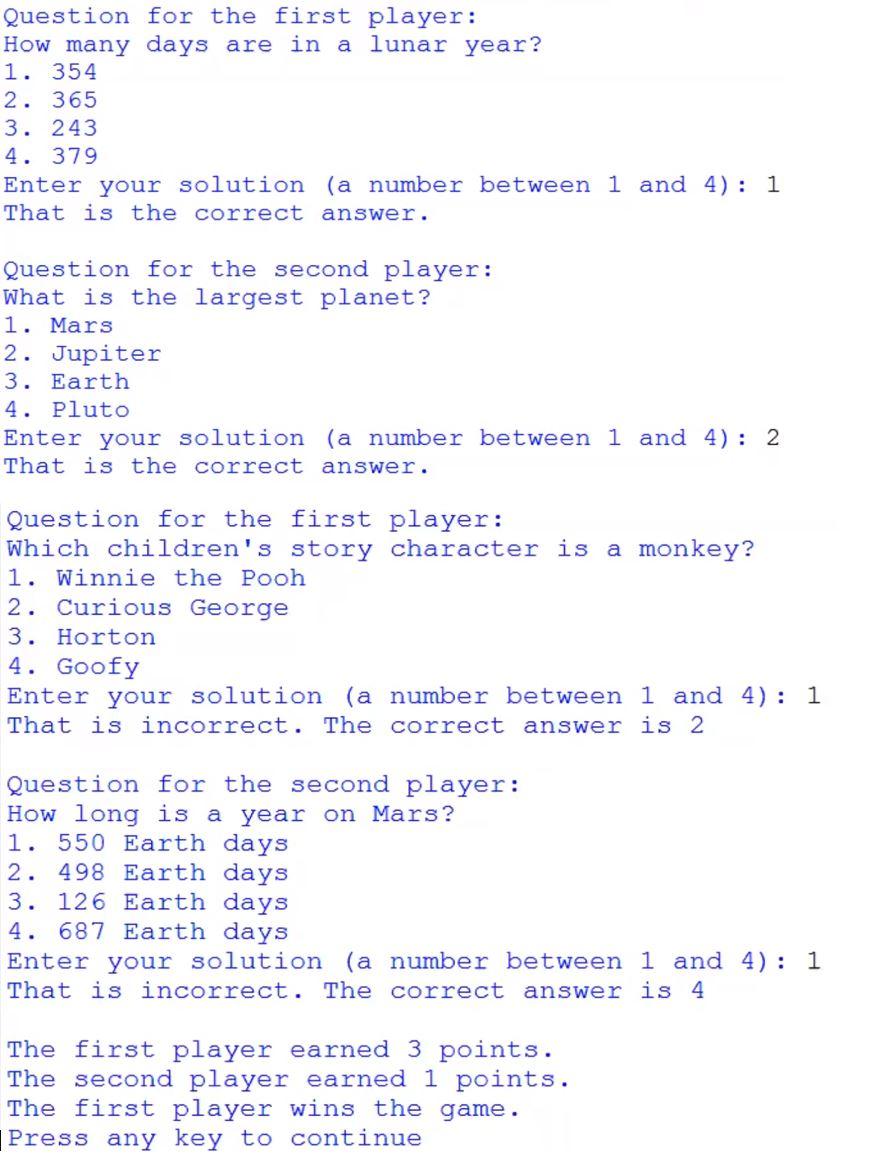 Question for the first player:
How many days are in a lunar year?
1. 354
2. 365
3. 243
4. 379
Enter your solution (a number between 1 and 4): 1
That is the correct answer.

Question for the second player:
What is the largest planet?
1. Mars
2. Jupiter
3. Earth
4. Pluto
Enter your solution (a number between 1 and 4): 2
That is the correct answer.

Question for the first player:
Which children's story character is a monkey?
1. Winnie the Pooh
2. Curious George
3. Horton
4. Goofy
Enter your solution (a number between 1 and 4): 1
That is incorrect. The correct answer is 2

Question for the second player:
How long is a year on Mars?
1. 550 Earth days
2. 498 Earth days
3. 126 Earth days
4. 687 Earth days
Enter your solution (a number between 1 and 4): 1
That is incorrect. The correct answer is 4

The first player earned 3 points.
The second player earned 1 points.
The first player wins the game.
Press any key to continue